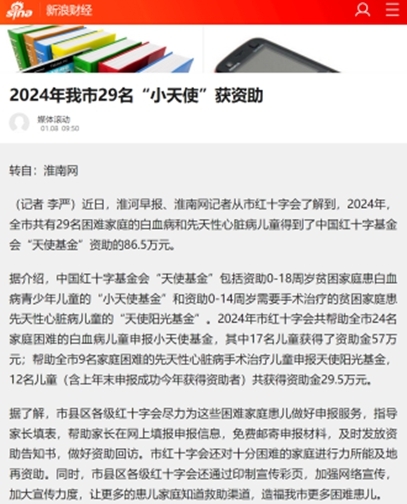 sina 新浪财经

2024年我市29名“小天使”获资助

媒体滚动
01.08 09:50

转自：淮南网

（记者 李严）近日，淮河早报、淮南网记者从市红十字会了解到，2024年，全市共有29名困难家庭的白血病和先天性心脏病儿童得到了中国红十字基金会“天使基金”资助的86.5万元。

据介绍，中国红十字基金会“天使基金”包括资助0-18周岁贫困家庭患白血病青少年儿童的“小天使基金”和资助0-14周岁需要手术治疗的贫困家庭患先天性心脏病儿童的“天使阳光基金”。2024年市红十字会共帮助全市24名家庭困难的白血病儿童申报小天使基金，其中17名儿童获得了资助金57万元；帮助全市9名家庭困难的先天性心脏病手术治疗儿童申报天使阳光基金，12名儿童（含上年末申报成功今年获得资助者）共获得资助金29.5万元。

据了解，市县区各级红十字会尽力为这些困难家庭患儿做好申报服务，指导家长填表，帮助家长在网上填报申报信息，免费邮寄申报材料，及时发放资助告知书，做好资助回访。市红十字会还对十分困难的家庭进行力所能及地再资助。同时，市县区各级红十字会还通过印制宣传彩页，加强网络宣传，加大宣传力度，让更多的患儿家庭知道救助渠道，造福我市更多困难患儿。